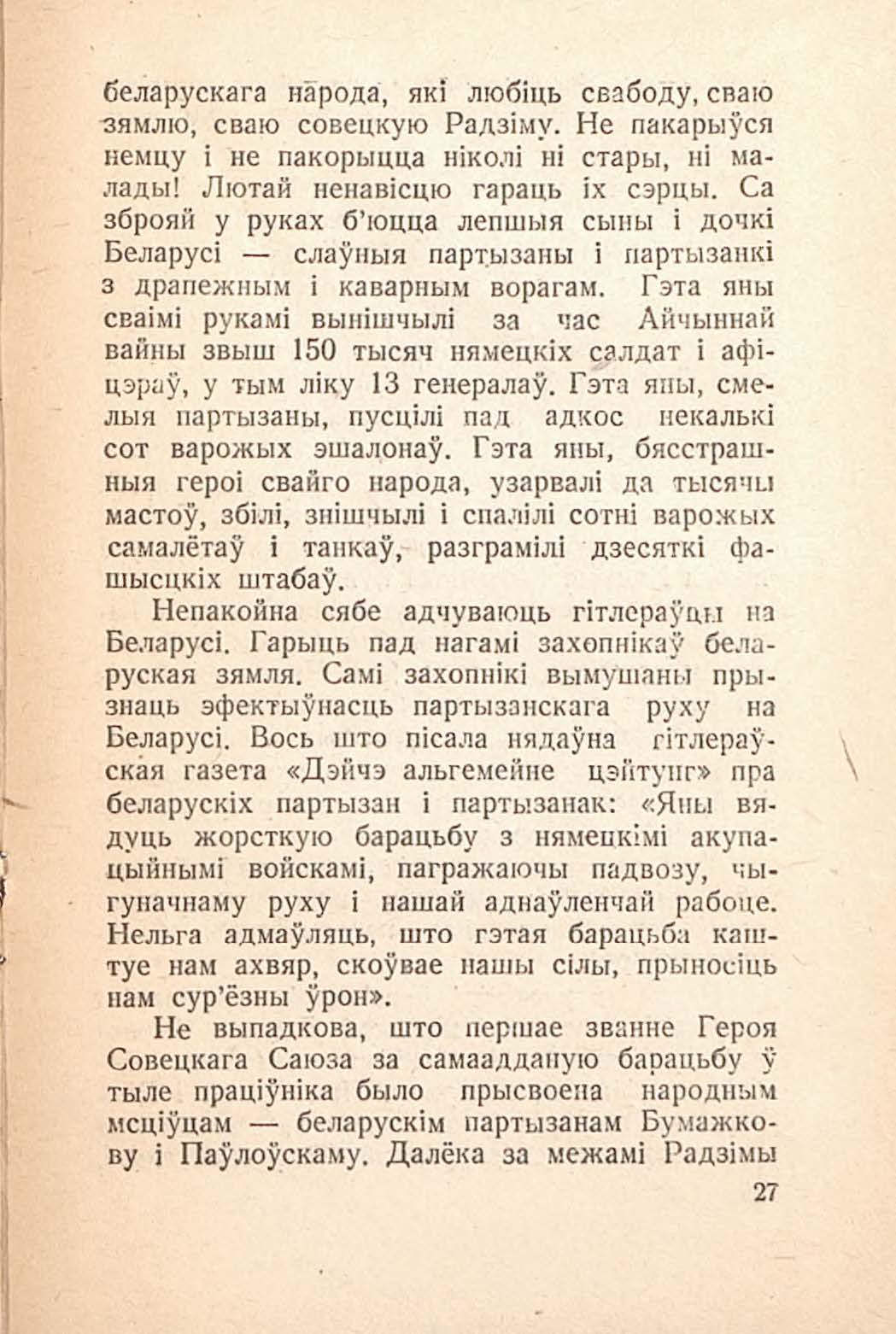 беларускага народа, які любіць свабоду, сваю зямлю, сваю совецкую Радзіму. Не пакарыўся немцу і не пакорыцца ніколі ні стары, ні малады! Лютай ненавісцю гараць іх сэрцы. Са зброяй у руках б'юцца лепшыя сыны і дочкі Беларусі — слаўныя партызаны і партызанкі з драпежным і каварным ворагам. Гэта яны сваімі рукамі вынішчылі за час Айчыннай вайны звыш 150 тысяч нямецкіх салдат і афіцэраў, у тым ліку 13 генералаў. Гэта яны, смелыя партызаны, пусцілі пад адкос некалькі сот варожых эшалонаў. Гэта яны, бясстрашныя героі свайго народа, узарвалі да тысячы мастоў, збілі, знішчылі і спалілі сотні варожых самалётаў і танкаў, разграмілі дзесяткі фашысцкіх штабаў.

Непакойна сябе адчуваюць гітлераўцы на Беларусі. Гарыць пад нагамі захопнікаў беларуская зямля. Самі захопнікі вымушаны прызнаць эфектыўнасць партызанскага руху на Беларусі. Вось што пісала нядаўна гітлераўская газета «Дэйчэ альгемейне цэйтунг» пра беларускіх партызан і партызанак: «Яны вядуць жорсткую барацьбу з нямецкімі акупацыйнымі войскамі, пагражаючы падвозу, чыгуначнаму руху і нашай аднаўленчай рабоце. Нельга адмаўляць, што гэтая барацьба каштуе нам ахвяр, скоўвае нашы сілы, прыносіць нам сур'ёзны ўрон».

Не выпадкова, што першае званне Героя Совецкага Саюза за самаадданую барацьбу ў тыле праціўніка было прысвоена народным мсціўцам — беларускім партызанам Бумажкову і Паўлоўскаму. Далёка за межамі Радзімы

27